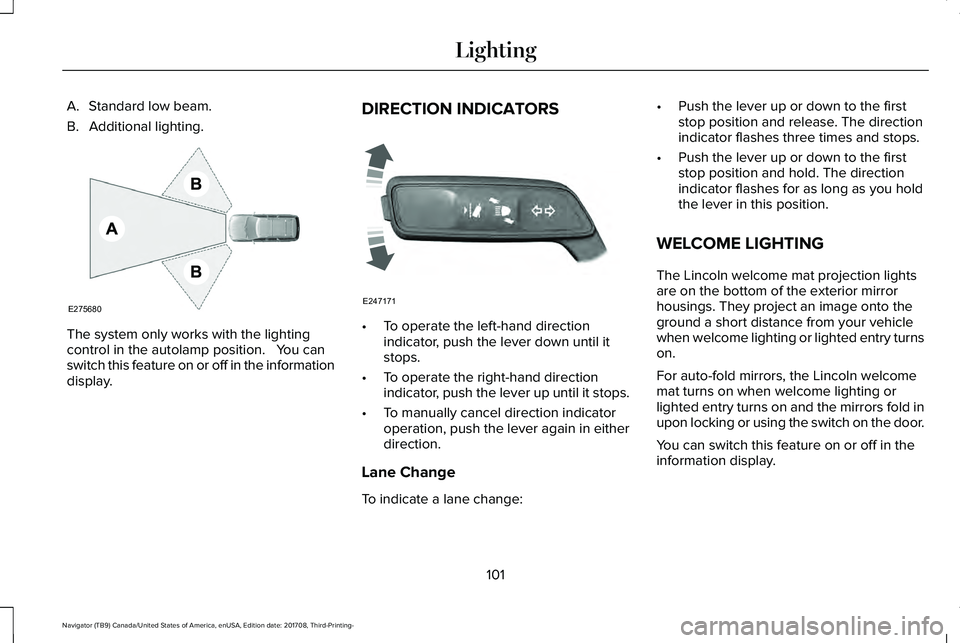 Lighting

A. Standard low beam.

B. Additional lighting.

B

A

B

E275680

The system only works with the lighting control in the autolamp position. You can switch this feature on or off in the information display.

DIRECTION INDICATORS

E247171

• To operate the left-hand direction indicator, push the lever down until it stops.

• To operate the right-hand direction indicator, push the lever up until it stops.

• To manually cancel direction indicator operation, push the lever again in either direction.

Lane Change

To indicate a lane change:

• Push the lever up or down to the first stop position and release. The direction indicator flashes three times and stops.

• Push the lever up or down to the first stop position and hold. The direction indicator flashes for as long as you hold the lever in this position.

WELCOME LIGHTING

The Lincoln welcome mat projection lights are on the bottom of the exterior mirror housings. They project an image onto the ground a short distance from your vehicle when welcome lighting or lighted entry turns on.

For auto-fold mirrors, the Lincoln welcome mat turns on when welcome lighting or lighted entry turns on and the mirrors fold in upon locking or using the switch on the door.

You can switch this feature on or off in the information display.

101

Navigator (TB9) Canada/United States of America, enUSA, Edition date: 201708, Third-Printing-

carmanualsonline.info